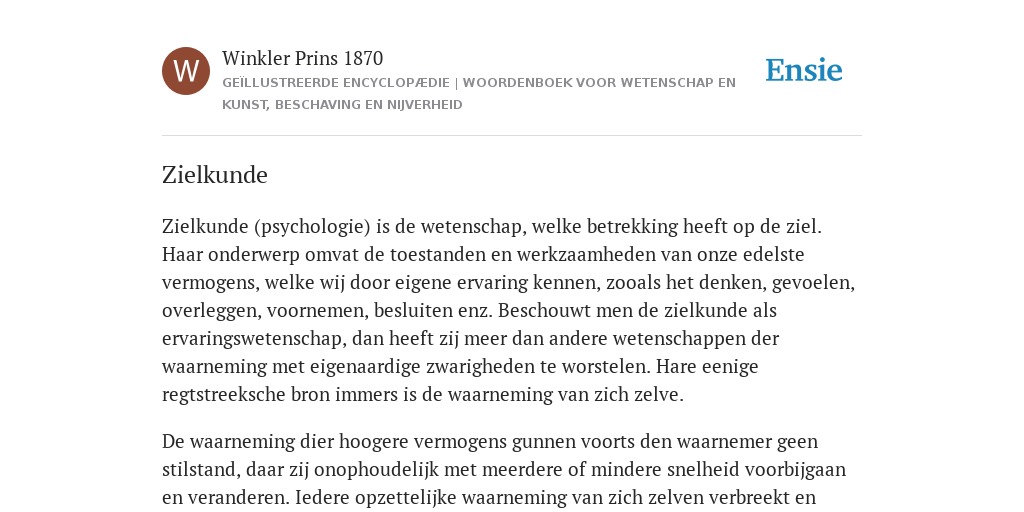 W

Winkler Prins 1870

GEÏLLUSTREERDE ENCYCLOPÆDIE | WOORDENBOEK VOOR WETENSCHAP EN KUNST, BESCHAVING EN NIJVERHEID

Ensie

Zielkunde

Zielkunde (psychologie) is de wetenschap, welke betrekking heeft op de ziel. Haar onderwerp omvat de toestanden en werkzaamheden van onze edelste vermogens, welke wij door eigene ervaring kennen, zooals het denken, gevoelen, overleggen, voornemen, besluiten enz. Beschouwt men de zielkunde als ervaringswetenschap, dan heeft zij meer dan andere wetenschappen der waarneming met eigenaardige zwarigheden te worstelen. Hare eenige regtstreeksche bron immers is de waarneming van zich zelve.

De waarneming dier hoogere vermogens gunnen voorts den waarnemer geen stilstand, daar zij onophoudelijk met meerdere of mindere snelheid voorbijgaan en veranderen. Iedere opzettelijke waarneming van zich zelven verbreekt en